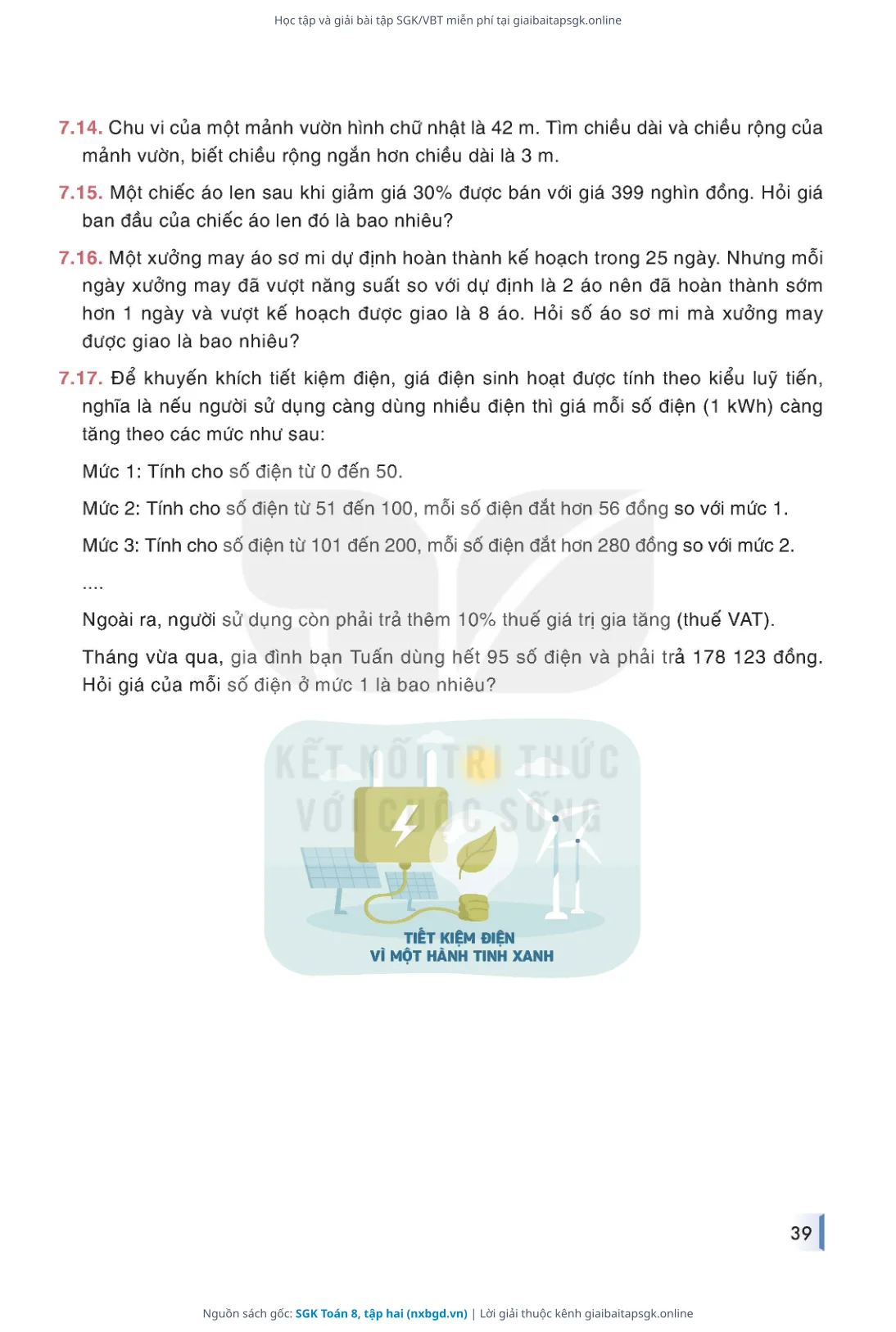 Học tập và giải bài tập SGK/VBT miễn phí tại giaibaitapsgk.online

7.14. Chu vi của một mảnh vườn hình chữ nhật là 42 m. Tìm chiều dài và chiều rộng của mảnh vườn, biết chiều rộng ngắn hơn chiều dài là 3 m.

7.15. Một chiếc áo len sau khi giảm giá 30% được bán với giá 399 nghìn đồng. Hỏi giá ban đầu của chiếc áo len đó là bao nhiêu?

7.16. Một xưởng may áo sơ mi dự định hoàn thành kế hoạch trong 25 ngày. Nhưng mỗi ngày xưởng may đã vượt năng suất so với dự định là 2 áo nên đã hoàn thành sớm hơn 1 ngày và vượt kế hoạch được giao là 8 áo. Hỏi số áo sơ mi mà xưởng may được giao là bao nhiêu?

7.17. Để khuyến khích tiết kiệm điện, giá điện sinh hoạt được tính theo kiểu luỹ tiến, nghĩa là nếu người sử dụng càng dùng nhiều điện thì giá mỗi số điện (1 kWh) càng tăng theo các mức như sau:

Mức 1: Tính cho số điện từ 0 đến 50.

Mức 2: Tính cho số điện từ 51 đến 100, mỗi số điện đắt hơn 56 đồng so với mức 1.

Mức 3: Tính cho số điện từ 101 đến 200, mỗi số điện đắt hơn 280 đồng so với mức 2.

....

Ngoài ra, người sử dụng còn phải trả thêm 10% thuế giá trị gia tăng (thuế VAT).

Tháng vừa qua, gia đình bạn Tuấn dùng hết 95 số điện và phải trả 178 123 đồng. Hỏi giá của mỗi số điện ở mức 1 là bao nhiêu?

KẾT NỐI TRI THỨC VỚI CUỘC SỐNG

TIẾT KIỆM ĐIỆN
VÌ MỘT HÀNH TINH XANH

39

Nguồn sách gốc: SGK Toán 8, tập hai (nxbgd.vn) | Lời giải thuộc kênh giaibaitapsgk.online